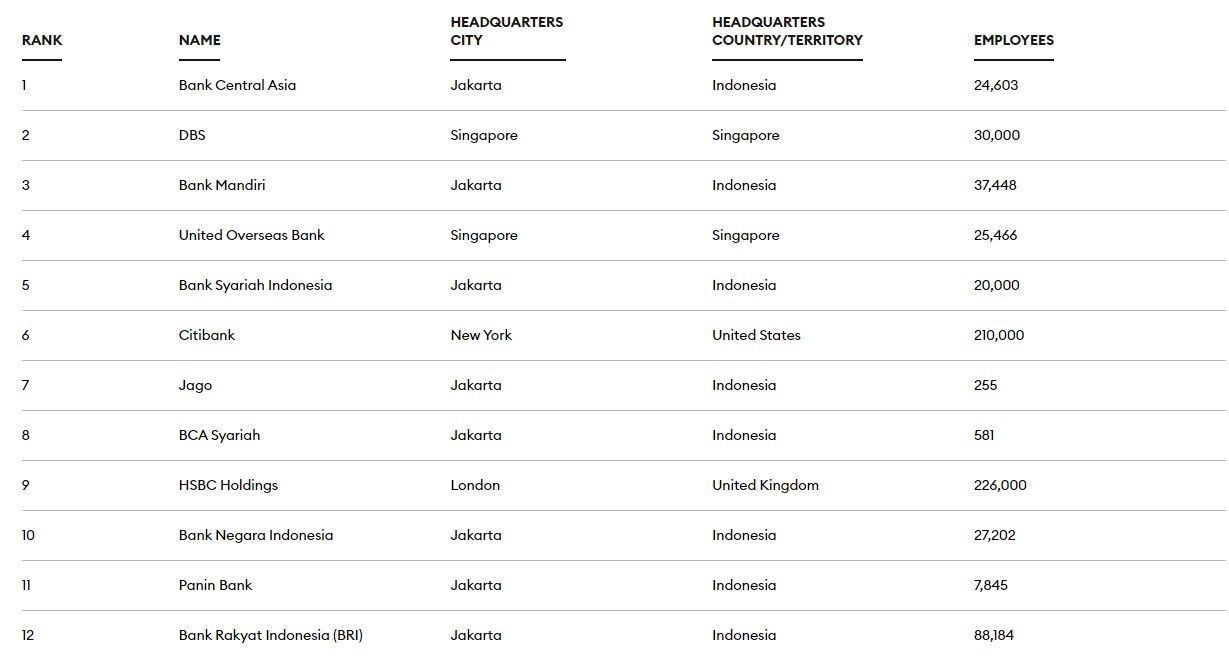 | RANK | NAME | HEADQUARTERS CITY | HEADQUARTERS COUNTRY/TERRITORY | EMPLOYEES |
|---|---|---|---|---|
| 1 | Bank Central Asia | Jakarta | Indonesia | 24,603 |
| 2 | DBS | Singapore | Singapore | 30,000 |
| 3 | Bank Mandiri | Jakarta | Indonesia | 37,448 |
| 4 | United Overseas Bank | Singapore | Singapore | 25,466 |
| 5 | Bank Syariah Indonesia | Jakarta | Indonesia | 20,000 |
| 6 | Citibank | New York | United States | 210,000 |
| 7 | Jago | Jakarta | Indonesia | 255 |
| 8 | BCA Syariah | Jakarta | Indonesia | 581 |
| 9 | HSBC Holdings | London | United Kingdom | 226,000 |
| 10 | Bank Negara Indonesia | Jakarta | Indonesia | 27,202 |
| 11 | Panin Bank | Jakarta | Indonesia | 7,845 |
| 12 | Bank Rakyat Indonesia (BRI) | Jakarta | Indonesia | 88,184 |